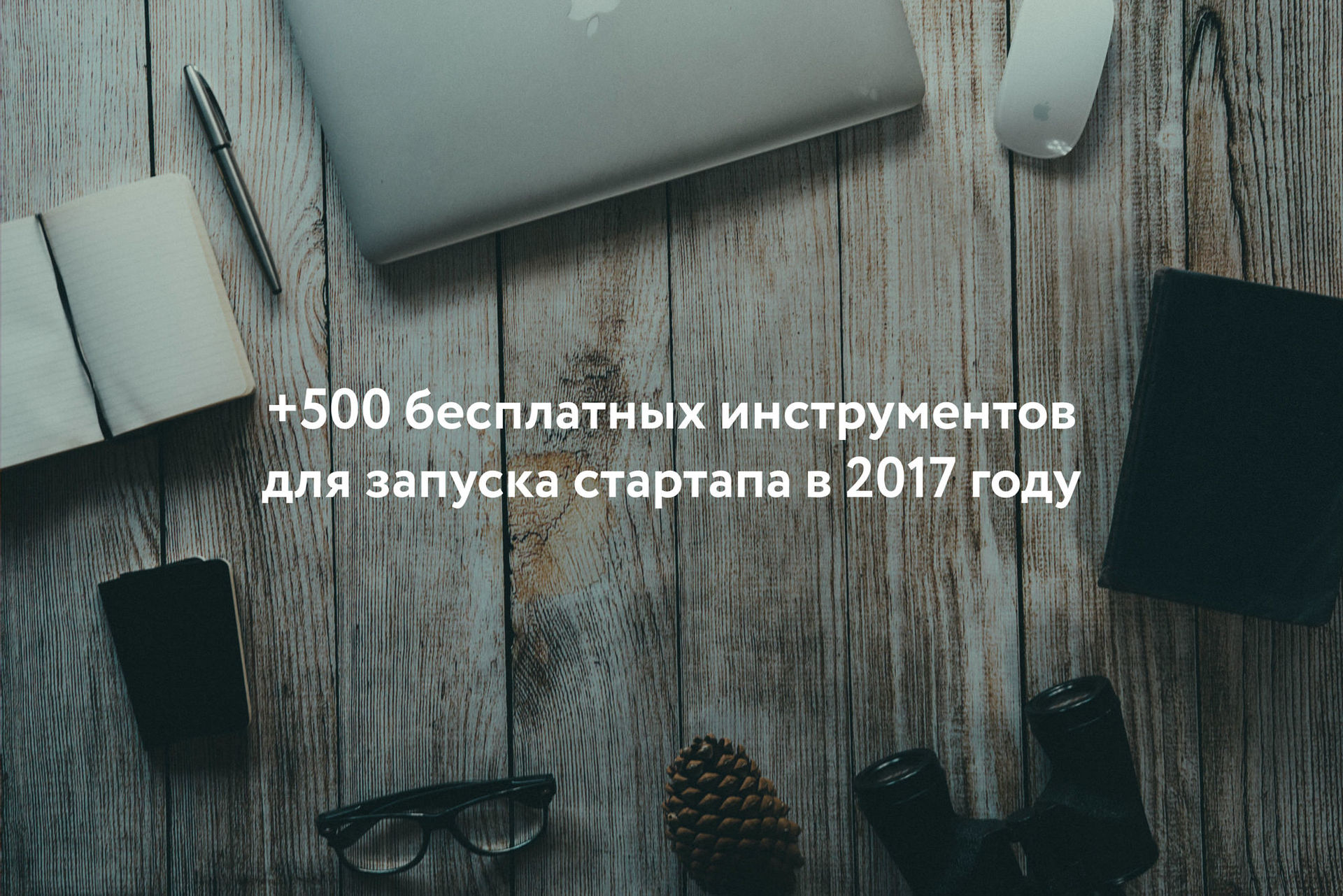 +500 бесплатных инструментов для запуска стартапа в 2017 году